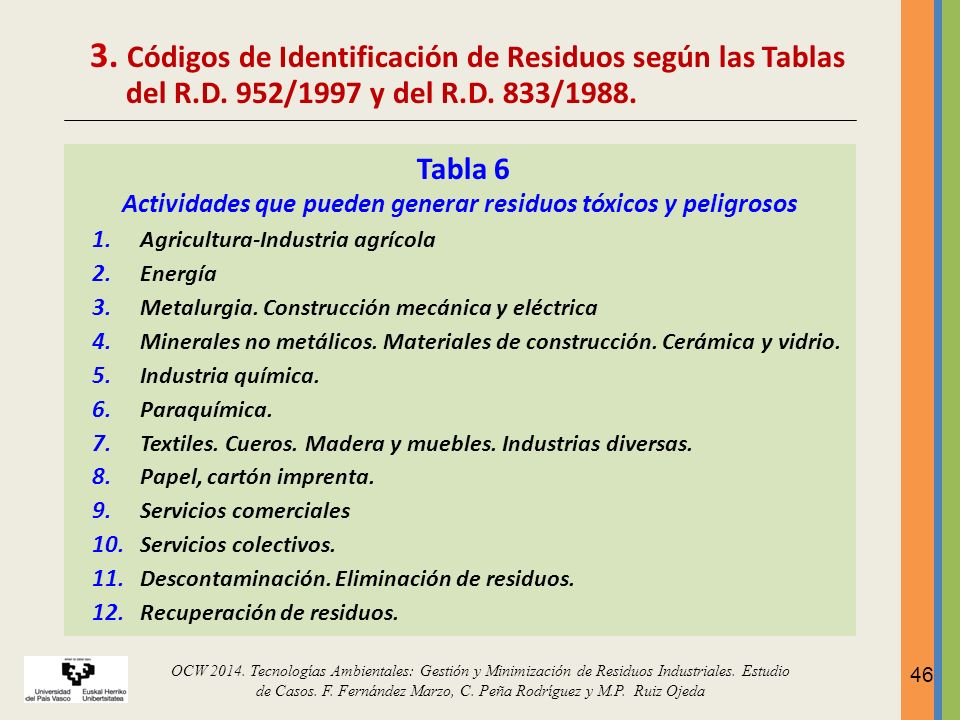 3. Códigos de Identificación de Residuos según las Tablas del R.D. 952/1997 y del R.D. 833/1988.

Tabla 6
Actividades que pueden generar residuos tóxicos y peligrosos

1. Agricultura-Industria agrícola
2. Energía
3. Metalurgia. Construcción mecánica y eléctrica
4. Minerales no metálicos. Materiales de construcción. Cerámica y vidrio.
5. Industria química.
6. Paraquímica.
7. Textiles. Cueros. Madera y muebles. Industrias diversas.
8. Papel, cartón imprenta.
9. Servicios comerciales
10. Servicios colectivos.
11. Descontaminación. Eliminación de residuos.
12. Recuperación de residuos.

Universidad del País Vasco Euskal Herriko Unibertsitatea

OCW 2014. Tecnologías Ambientales: Gestión y Minimización de Residuos Industriales. Estudio de Casos. F. Fernández Marzo, C. Peña Rodríguez y M.P. Ruiz Ojeda

46